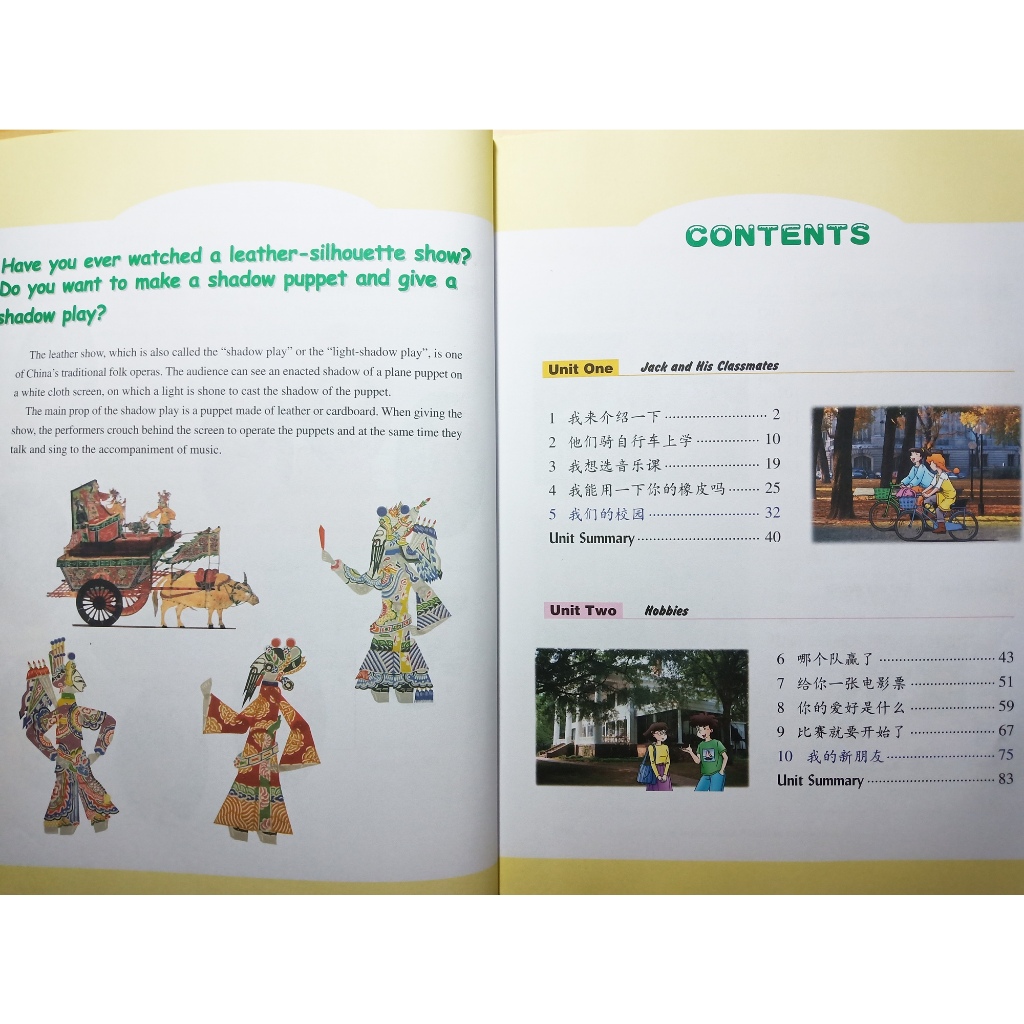 Have you ever watched a leather-silhouette show? Do you want to make a shadow puppet and give a shadow play?

The leather show, which is also called the "shadow play" or the "light-shadow play", is one of China's traditional folk operas. The audience can see an enacted shadow of a plane puppet on a white cloth screen, on which a light is shone to cast the shadow of the puppet.

The main prop of the shadow play is a puppet made of leather or cardboard. When giving the show, the performers crouch behind the screen to operate the puppets and at the same time they talk and sing to the accompaniment of music.

CONTENTS

Unit One Jack and His Classmates

1 我来介绍一下 2
2 他们骑自行车上学 10
3 我想选音乐课 19
4 我能用一下你的橡皮吗 25
5 我们的校园 32
Unit Summary 40

Unit Two Hobbies

6 哪个队赢了 43
7 给你一张电影票 51
8 你的爱好是什么 59
9 比赛就要开始了 67
10 我的新朋友 75
Unit Summary 83